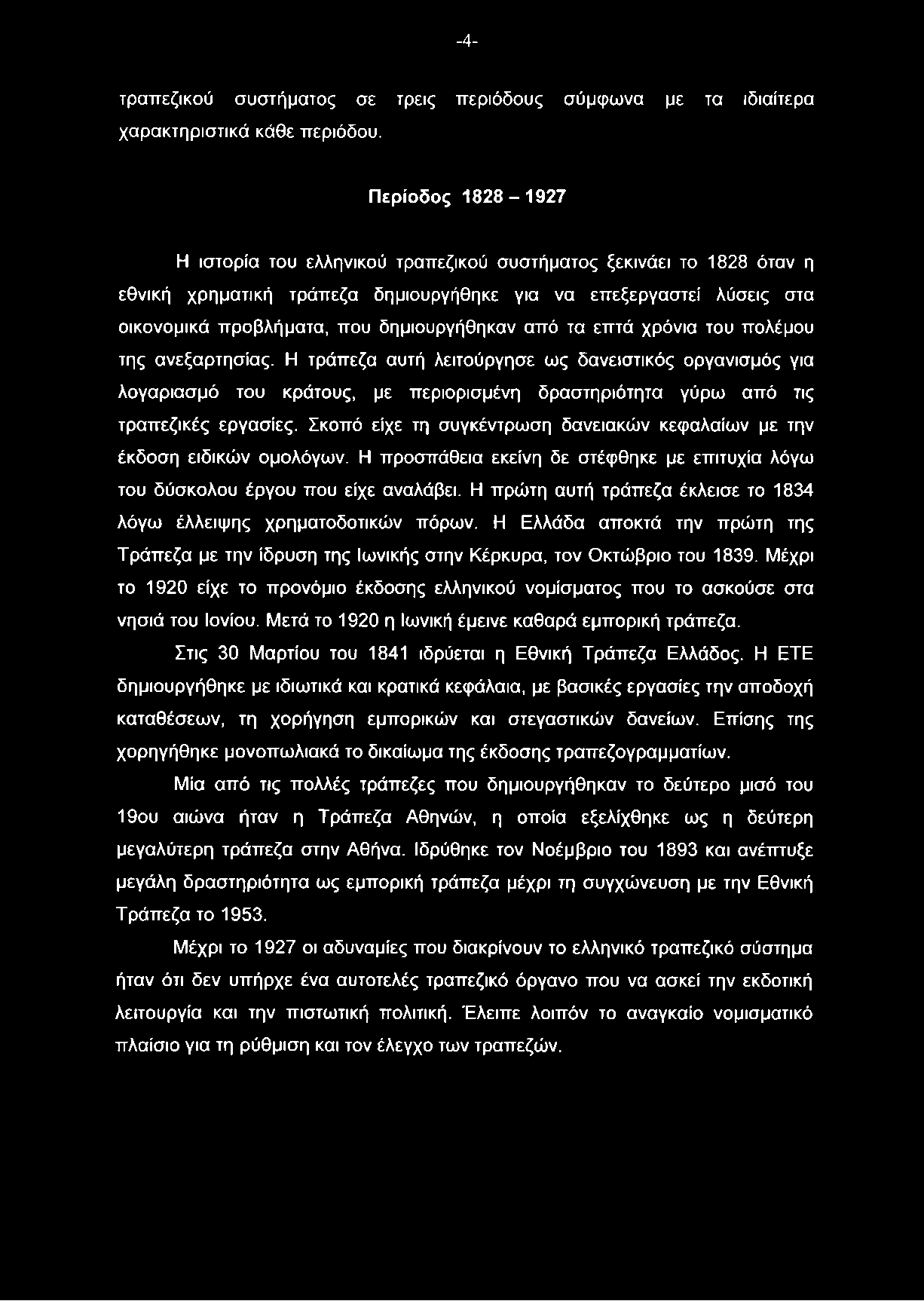 -4-

τραπεζικού συστήματος σε τρεις περιόδους σύμφωνα με τα ιδιαίτερα χαρακτηριστικά κάθε περιόδου.

Περίοδος 1828 – 1927

Η ιστορία του ελληνικού τραπεζικού συστήματος ξεκινάει το 1828 όταν η εθνική χρηματική τράπεζα δημιουργήθηκε για να επεξεργαστεί λύσεις στα οικονομικά προβλήματα, που δημιουργήθηκαν από τα επτά χρόνια του πολέμου της ανεξαρτησίας. Η τράπεζα αυτή λειτούργησε ως δανειστικός οργανισμός για λογαριασμό του κράτους, με περιορισμένη δραστηριότητα γύρω από τις τραπεζικές εργασίες. Σκοπό είχε τη συγκέντρωση δανειακών κεφαλαίων με την έκδοση ειδικών ομολόγων. Η προσπάθεια εκείνη δε στέφθηκε με επιτυχία λόγω του δύσκολου έργου που είχε αναλάβει. Η πρώτη αυτή τράπεζα έκλεισε το 1834 λόγω έλλειψης χρηματοδοτικών πόρων. Η Ελλάδα αποκτά την πρώτη της Τράπεζα με την ίδρυση της Ιωνικής στην Κέρκυρα, τον Οκτώβριο του 1839. Μέχρι το 1920 είχε το προνόμιο έκδοσης ελληνικού νομίσματος που το ασκούσε στα νησιά του Ιονίου. Μετά το 1920 η Ιωνική έμεινε καθαρά εμπορική τράπεζα.

Στις 30 Μαρτίου του 1841 ιδρύεται η Εθνική Τράπεζα Ελλάδος. Η ΕΤΕ δημιουργήθηκε με ιδιωτικά και κρατικά κεφάλαια, με βασικές εργασίες την αποδοχή καταθέσεων, τη χορήγηση εμπορικών και στεγαστικών δανείων. Επίσης της χορηγήθηκε μονοπωλιακά το δικαίωμα της έκδοσης τραπεζογραμματίων.

Μία από τις πολλές τράπεζες που δημιουργήθηκαν το δεύτερο μισό του 19ου αιώνα ήταν η Τράπεζα Αθηνών, η οποία εξελίχθηκε ως η δεύτερη μεγαλύτερη τράπεζα στην Αθήνα. Ιδρύθηκε τον Νοέμβριο του 1893 και ανέπτυξε μεγάλη δραστηριότητα ως εμπορική τράπεζα μέχρι τη συγχώνευση με την Εθνική Τράπεζα το 1953.

Μέχρι το 1927 οι αδυναμίες που διακρίνουν το ελληνικό τραπεζικό σύστημα ήταν ότι δεν υπήρχε ένα αυτοτελές τραπεζικό όργανο που να ασκεί την εκδοτική λειτουργία και την πιστωτική πολιτική. Έλειπε λοιπόν το αναγκαίο νομισματικό πλαίσιο για τη ρύθμιση και τον έλεγχο των τραπεζών.